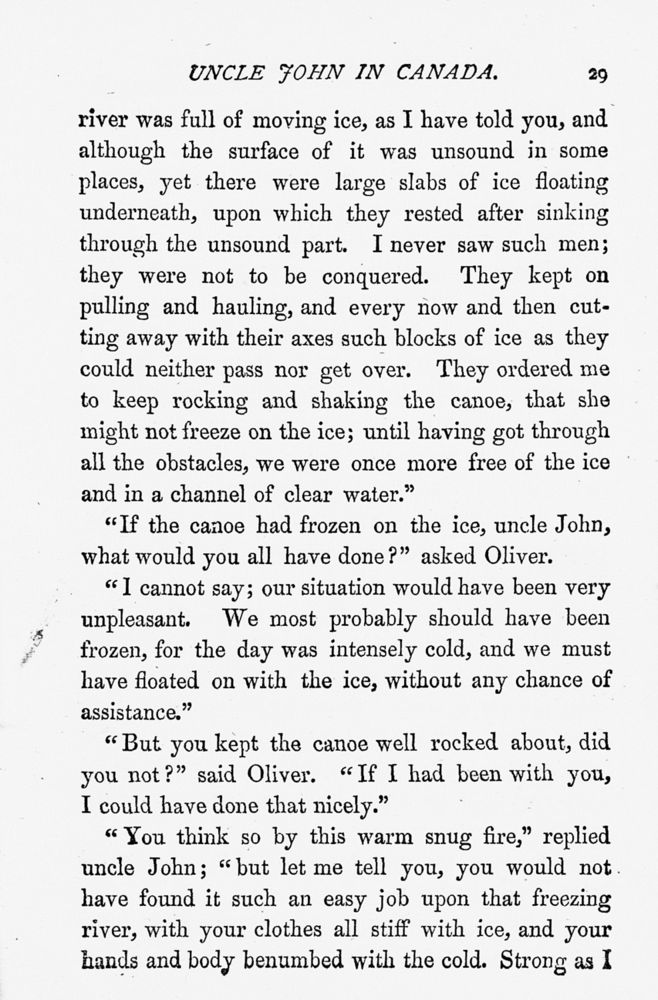 UNCLE JOHN IN CANADA. 29

river was full of moving ice, as I have told you, and although the surface of it was unsound in some places, yet there were large slabs of ice floating underneath, upon which they rested after sinking through the unsound part. I never saw such men; they were not to be conquered. They kept on pulling and hauling, and every now and then cutting away with their axes such blocks of ice as they could neither pass nor get over. They ordered me to keep rocking and shaking the canoe, that she might not freeze on the ice; until having got through all the obstacles, we were once more free of the ice and in a channel of clear water."

"If the canoe had frozen on the ice, uncle John, what would you all have done?" asked Oliver.

"I cannot say; our situation would have been very unpleasant. We most probably should have been frozen, for the day was intensely cold, and we must have floated on with the ice, without any chance of assistance."

"But you kept the canoe well rocked about, did you not?" said Oliver. "If I had been with you, I could have done that nicely."

"You think so by this warm snug fire," replied uncle John; "but let me tell you, you would not have found it such an easy job upon that freezing river, with your clothes all stiff with ice, and your hands and body benumbed with the cold. Strong as I